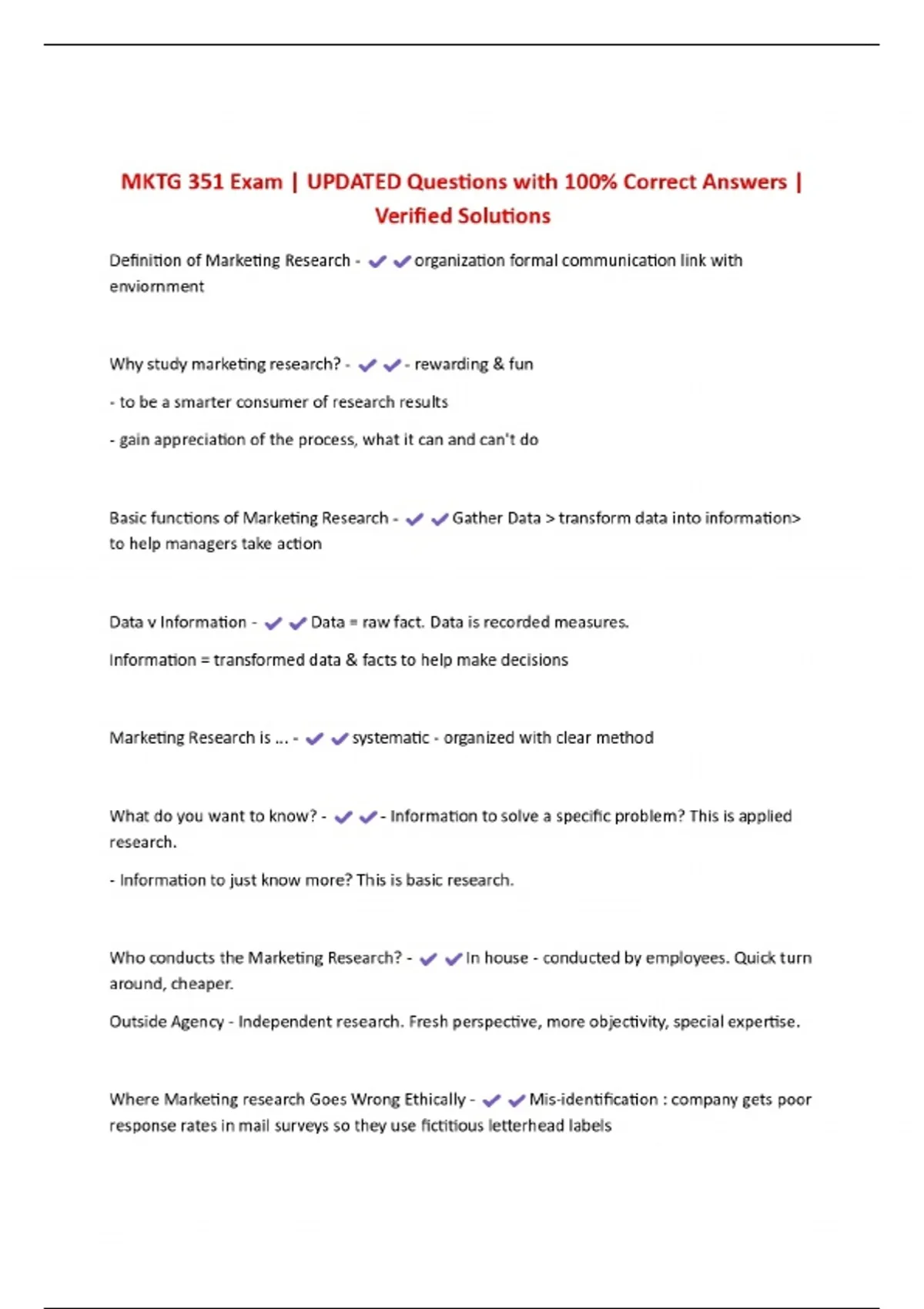 MKTG 351 Exam | UPDATED Questions with 100% Correct Answers | Verified Solutions

Definition of Marketing Research - ✔✔organization formal communication link with enviornment

Why study marketing research? - ✔✔- rewarding & fun

- to be a smarter consumer of research results

- gain appreciation of the process, what it can and can't do

Basic functions of Marketing Research - ✔✔Gather Data > transform data into information> to help managers take action

Data v Information - ✔✔Data = raw fact. Data is recorded measures.

Information = transformed data & facts to help make decisions

Marketing Research is ... - ✔✔systematic - organized with clear method

What do you want to know? - ✔✔- Information to solve a specific problem? This is applied research.

- Information to just know more? This is basic research.

Who conducts the Marketing Research? - ✔✔In house - conducted by employees. Quick turn around, cheaper.

Outside Agency - Independent research. Fresh perspective, more objectivity, special expertise.

Where Marketing research Goes Wrong Ethically - ✔✔Mis-identification : company gets poor response rates in mail surveys so they use fictitious letterhead labels